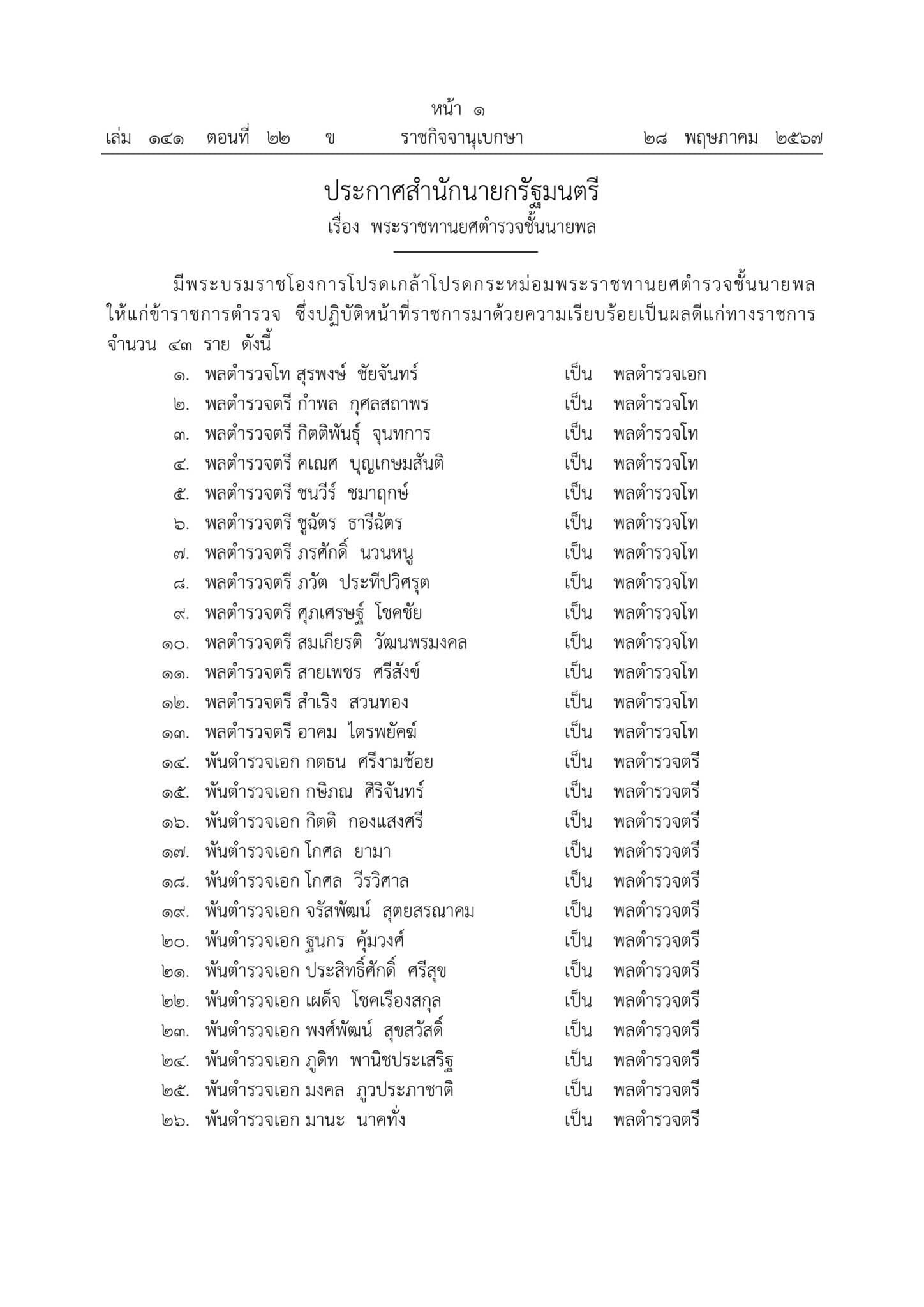 หน้า ๑
เล่ม ๑๔๑ ตอนที่ ๒๒ ข ราชกิจจานุเบกษา ๒๘ พฤษภาคม ๒๕๖๗

ประกาศสำนักนายกรัฐมนตรี
เรื่อง พระราชทานยศตำรวจชั้นนายพล

มีพระบรมราชโองการโปรดเกล้าโปรดกระหม่อมพระราชทานยศตำรวจชั้นนายพล ให้แก่ข้าราชการตำรวจ ซึ่งปฏิบัติหน้าที่ราชการมาด้วยความเรียบร้อยเป็นผลดีแก่ทางราชการ จำนวน ๔๓ ราย ดังนี้

๑. พลตำรวจโท สุรพงษ์ ชัยจันทร์ เป็น พลตำรวจเอก
๒. พลตำรวจตรี กำพล กุศลสถาพร เป็น พลตำรวจโท
๓. พลตำรวจตรี กิตติพันธุ์ จุนทการ เป็น พลตำรวจโท
๔. พลตำรวจตรี คเณศ บุญเกษมสันติ เป็น พลตำรวจโท
๕. พลตำรวจตรี ชนวีร์ ชมาฤกษ์ เป็น พลตำรวจโท
๖. พลตำรวจตรี ชูฉัตร ธารีฉัตร เป็น พลตำรวจโท
๗. พลตำรวจตรี ภรศักดิ์ นวนหนู เป็น พลตำรวจโท
๘. พลตำรวจตรี ภวัต ประทีปวิศรุต เป็น พลตำรวจโท
๙. พลตำรวจตรี ศุภเศรษฐ์ โชคชัย เป็น พลตำรวจโท
๑๐. พลตำรวจตรี สมเกียรติ วัฒนพรมงคล เป็น พลตำรวจโท
๑๑. พลตำรวจตรี สายเพชร ศรีสังข์ เป็น พลตำรวจโท
๑๒. พลตำรวจตรี สำเริง สวนทอง เป็น พลตำรวจโท
๑๓. พลตำรวจตรี อาคม ไตรพยัคฆ์ เป็น พลตำรวจโท
๑๔. พันตำรวจเอก กตธน ศรีงามช้อย เป็น พลตำรวจตรี
๑๕. พันตำรวจเอก กษิภณ ศิริจันทร์ เป็น พลตำรวจตรี
๑๖. พันตำรวจเอก กิตติ กองแสงศรี เป็น พลตำรวจตรี
๑๗. พันตำรวจเอก โกศล ยามา เป็น พลตำรวจตรี
๑๘. พันตำรวจเอก โกศล วีรวิศาล เป็น พลตำรวจตรี
๑๙. พันตำรวจเอก จรัสพัฒน์ สุตยสรณาคม เป็น พลตำรวจตรี
๒๐. พันตำรวจเอก ฐนกร คุ้มวงศ์ เป็น พลตำรวจตรี
๒๑. พันตำรวจเอก ประสิทธิ์ศักดิ์ ศรีสุข เป็น พลตำรวจตรี
๒๒. พันตำรวจเอก เผด็จ โชคเรืองสกุล เป็น พลตำรวจตรี
๒๓. พันตำรวจเอก พงศ์พัฒน์ สุขสวัสดิ์ เป็น พลตำรวจตรี
๒๔. พันตำรวจเอก ภูดิท พานิชประเสริฐ เป็น พลตำรวจตรี
๒๕. พันตำรวจเอก มงคล ภูวประภาชาติ เป็น พลตำรวจตรี
๒๖. พันตำรวจเอก มานะ นาคทั่ง เป็น พลตำรวจตรี